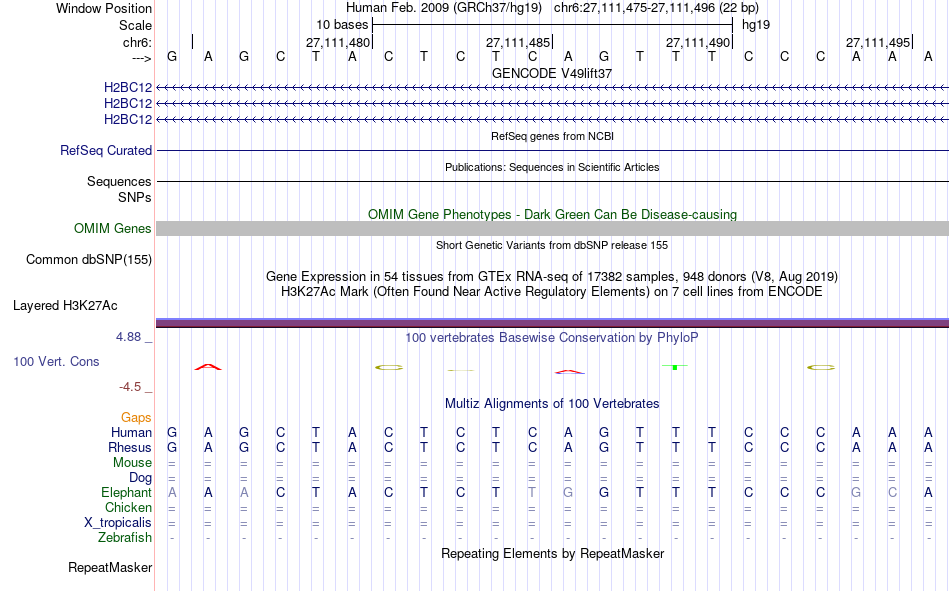 Window Position Human Feb. 2009 (GRCh37/hg19) chr6:27,111,475-27,111,496 (22 bp)
Scale 10 bases hg19
chr6: 27,111,480 27,111,485 27,111,490 27,111,495
---> G A G C T A C T C T C A G T T T C C C A A A
GENCODE V49lift37
H2BC12
H2BC12
H2BC12
RefSeq genes from NCBI
RefSeq Curated
Publications: Sequences in Scientific Articles
Sequences
SNPs
OMIM Gene Phenotypes - Dark Green Can Be Disease-causing
OMIM Genes
Short Genetic Variants from dbSNP release 155
Common dbSNP(155)
Gene Expression in 54 tissues from GTEx RNA-seq of 17382 samples, 948 donors (V8, Aug 2019)
H3K27Ac Mark (Often Found Near Active Regulatory Elements) on 7 cell lines from ENCODE
Layered H3K27Ac
4.88 _
100 vertebrates Basewise Conservation by PhyloP
100 Vert. Cons
-4.5 _
Multiz Alignments of 100 Vertebrates
Gaps
Human G A G C T A C T C T C A G T T T C C C A A A
Rhesus G A G C T A C T C T C A G T T T C C C A A A
Mouse = = = = = = = = = = = = = = = = = = = = = =
Dog = = = = = = = = = = = = = = = = = = = = = =
Elephant A A A C T A C T C T T G G T T T C C C G C A
Chicken = = = = = = = = = = = = = = = = = = = = = =
X_tropicalis = = = = = = = = = = = = = = = = = = = = = =
Zebrafish - - - - - - - - - - - - - - - - - - - - - -
Repeating Elements by RepeatMasker
RepeatMasker